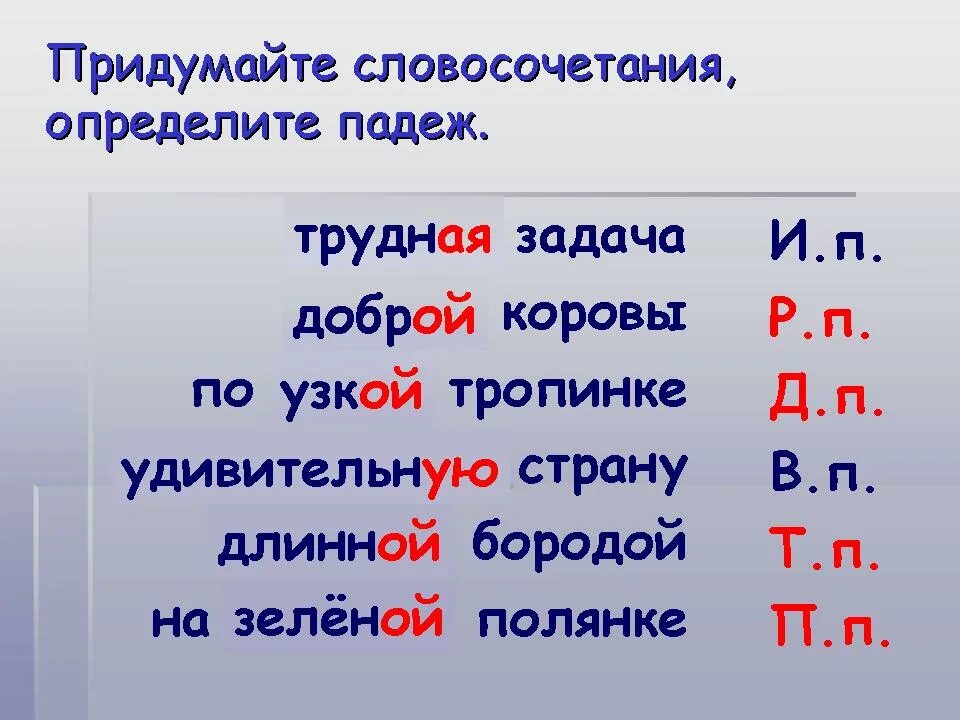 Придумайте словосочетания, определите падеж.

трудная задача И.п.
доброй коровы Р.п.
по узкой тропинке Д.п.
удивительную страну В.п.
длинной бородой Т.п.
на зелёной полянке П.п.